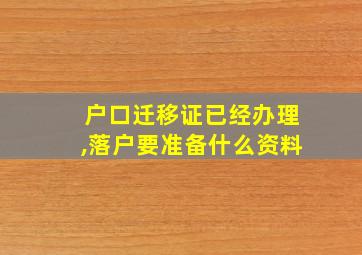 户口迁移证已经办理,落户要准备什么资料